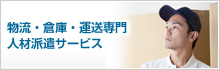 物流・倉庫・運送専門
人材派遣サービス